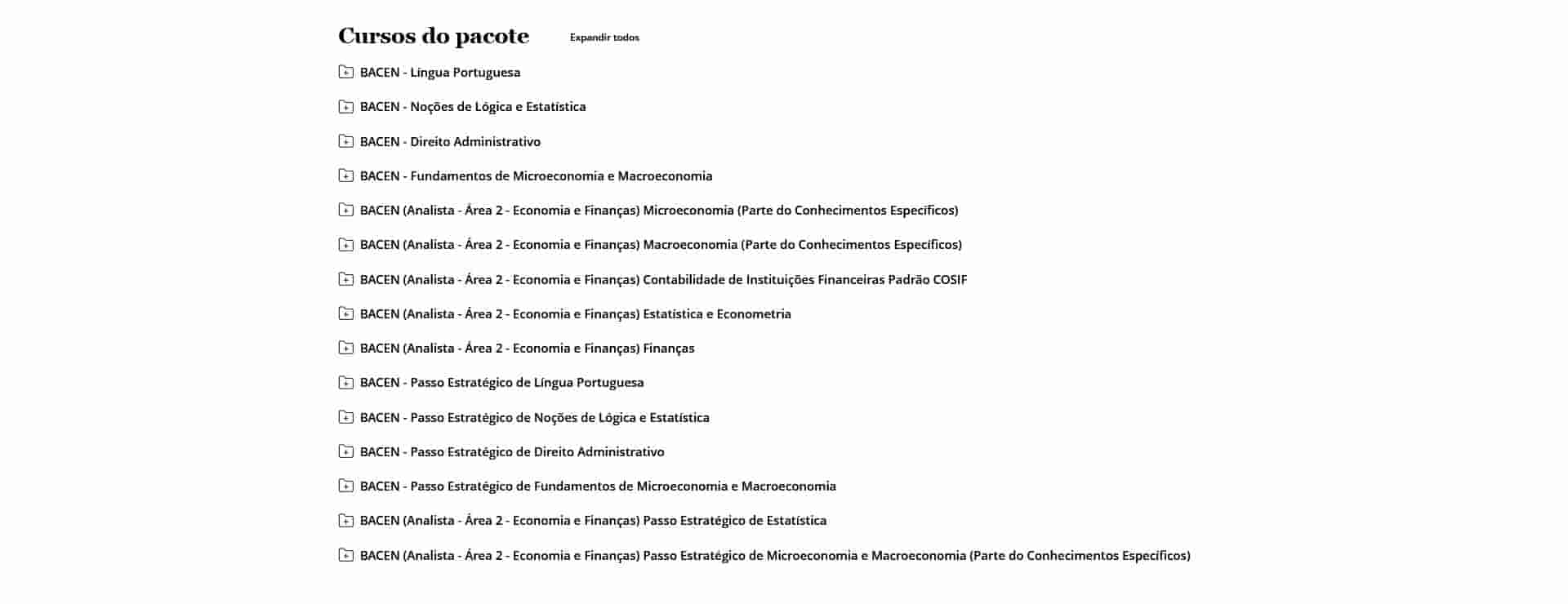 Cursos do pacote

Expandir todos

BACEN - Língua Portuguesa

BACEN - Noções de Lógica e Estatística

BACEN - Direito Administrativo

BACEN - Fundamentos de Microeconomia e Macroeconomia

BACEN (Analista - Área 2 - Economia e Finanças) Microeconomia (Parte do Conhecimentos Específicos)

BACEN (Analista - Área 2 - Economia e Finanças) Macroeconomia (Parte do Conhecimentos Específicos)

BACEN (Analista - Área 2 - Economia e Finanças) Contabilidade de Instituições Financeiras Padrão COSIF

BACEN (Analista - Área 2 - Economia e Finanças) Estatística e Econometria

BACEN (Analista - Área 2 - Economia e Finanças) Finanças

BACEN - Passo Estratégico de Língua Portuguesa

BACEN - Passo Estratégico de Noções de Lógica e Estatística

BACEN - Passo Estratégico de Direito Administrativo

BACEN - Passo Estratégico de Fundamentos de Microeconomia e Macroeconomia

BACEN (Analista - Área 2 - Economia e Finanças) Passo Estratégico de Estatística

BACEN (Analista - Área 2 - Economia e Finanças) Passo Estratégico de Microeconomia e Macroeconomia (Parte do Conhecimentos Específicos)